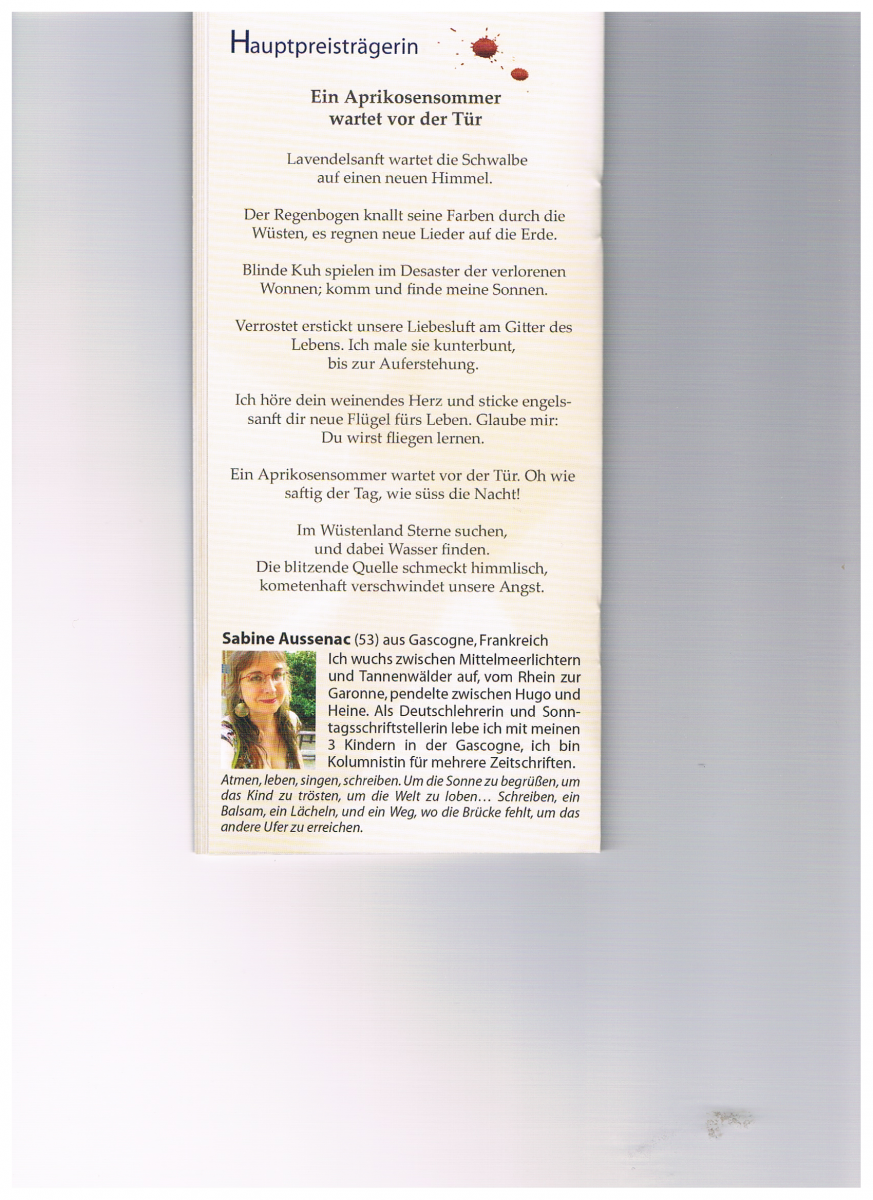 Hauptpreisträgerin

Ein Aprikosensommer wartet vor der Tür

Lavendelsanft wartet die Schwalbe auf einen neuen Himmel.

Der Regenbogen knallt seine Farben durch die Wüsten, es regnen neue Lieder auf die Erde.

Blinde Kuh spielen im Desaster der verlorenen Wonnen; komm und finde meine Sonnen.

Verrostet erstickt unsere Liebesluft am Gitter des Lebens. Ich male sie kunterbunt, bis zur Auferstehung.

Ich höre dein weinendes Herz und sticke engelssanft dir neue Flügel fürs Leben. Glaube mir: Du wirst fliegen lernen.

Ein Aprikosensommer wartet vor der Tür. Oh wie saftig der Tag, wie süss die Nacht!

Im Wüstenland Sterne suchen, und dabei Wasser finden. Die blitzende Quelle schmeckt himmlisch, kometenhaft verschwindet unsere Angst.

Sabine Aussenac (53) aus Gascogne, Frankreich
Ich wuchs zwischen Mittelmeerlichtern und Tannenwälder auf, vom Rhein zur Garonne, pendelte zwischen Hugo und Heine. Als Deutschlehrerin und Sonntagsschriftstellerin lebe ich mit meinen 3 Kindern in der Gascogne, ich bin Kolumnistin für mehrere Zeitschriften.
Atmen, leben, singen, schreiben. Um die Sonne zu begrüßen, um das Kind zu trösten, um die Welt zu loben… Schreiben, ein Balsam, ein Lächeln, und ein Weg, wo die Brücke fehlt, um das andere Ufer zu erreichen.